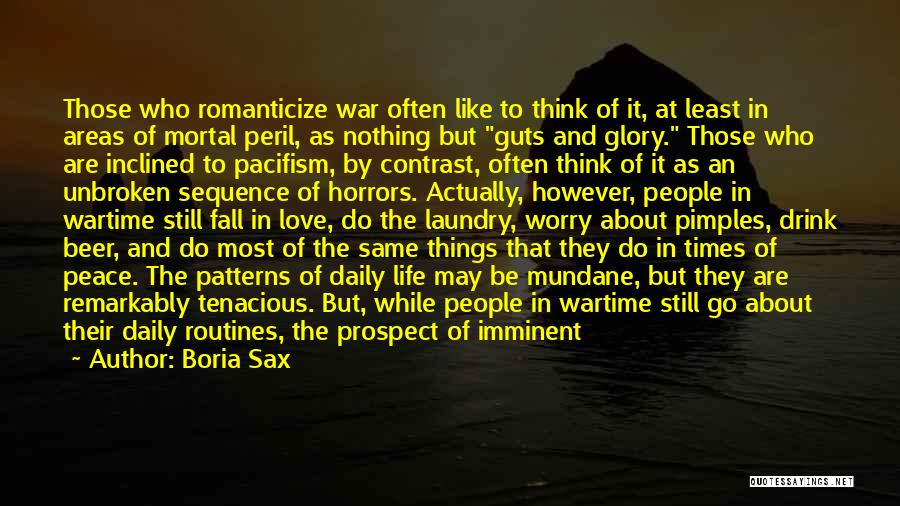 Those who romanticize war often like to think of it, at least in areas of mortal peril, as nothing but "guts and glory." Those who are inclined to pacifism, by contrast, often think of it as an unbroken sequence of horrors. Actually, however, people in wartime still fall in love, do the laundry, worry about pimples, drink beer, and do most of the same things that they do in times of peace. The patterns of daily life may be mundane, but they are remarkably tenacious. But, while people in wartime still go about their daily routines, the prospect of imminent

~ Author: Boria Sax

QUOTESSAYINGS.NET